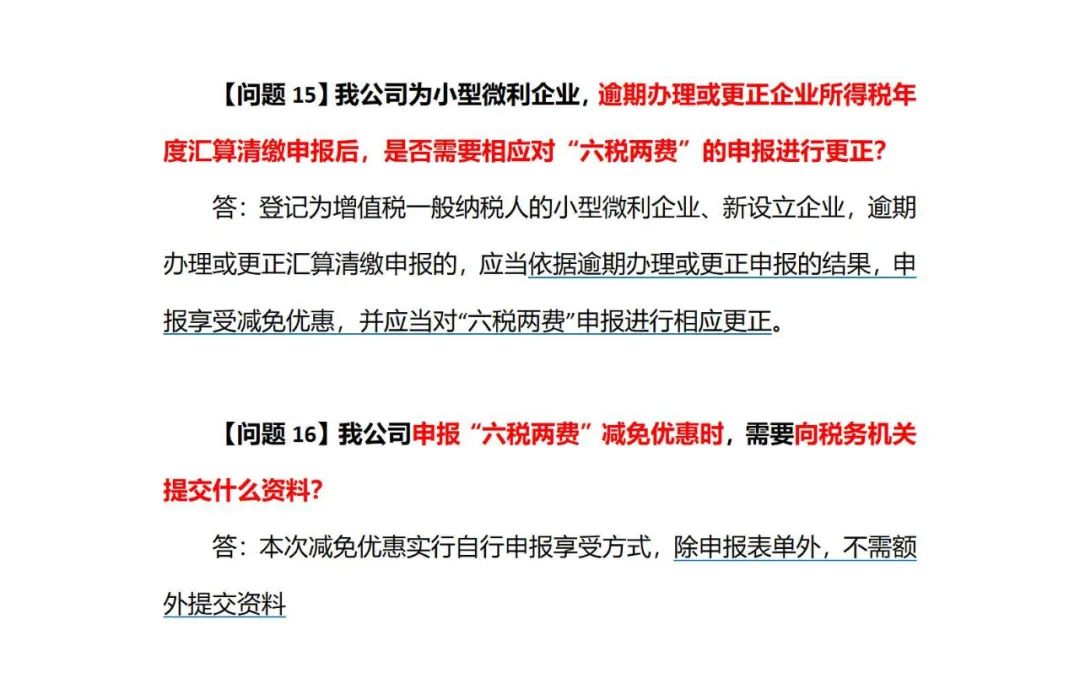 【问题15】我公司为小型微利企业，逾期办理或更正企业所得税年度汇算清缴申报后，是否需要相应对“六税两费”的申报进行更正？

答：登记为增值税一般纳税人的小型微利企业、新设立企业，逾期办理或更正汇算清缴申报的，应当依据逾期办理或更正申报的结果，申报享受减免优惠，并应当对“六税两费”申报进行相应更正。

【问题16】我公司申报“六税两费”减免优惠时，需要向税务机关提交什么资料？

答：本次减免优惠实行自行申报享受方式，除申报表单外，不需额外提交资料